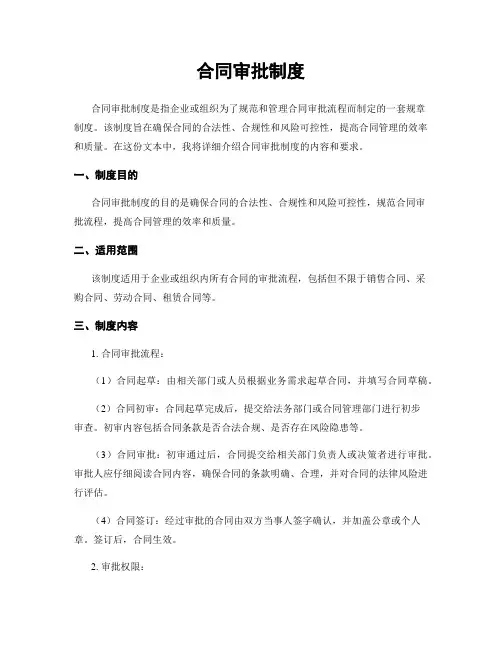 合同审批制度

合同审批制度是指企业或组织为了规范和管理合同审批流程而制定的一套规章制度。该制度旨在确保合同的合法性、合规性和风险可控性，提高合同管理的效率和质量。在这份文本中，我将详细介绍合同审批制度的内容和要求。

一、制度目的

合同审批制度的目的是确保合同的合法性、合规性和风险可控性，规范合同审批流程，提高合同管理的效率和质量。

二、适用范围

该制度适用于企业或组织内所有合同的审批流程，包括但不限于销售合同、采购合同、劳动合同、租赁合同等。

三、制度内容

1. 合同审批流程：

（1）合同起草：由相关部门或人员根据业务需求起草合同，并填写合同草稿。

（2）合同初审：合同起草完成后，提交给法务部门或合同管理部门进行初步审查。初审内容包括合同条款是否合法合规、是否存在风险隐患等。

（3）合同审批：初审通过后，合同提交给相关部门负责人或决策者进行审批。审批人应仔细阅读合同内容，确保合同的条款明确、合理，并对合同的法律风险进行评估。

（4）合同签订：经过审批的合同由双方当事人签字确认，并加盖公章或个人章。签订后，合同生效。

2. 审批权限：